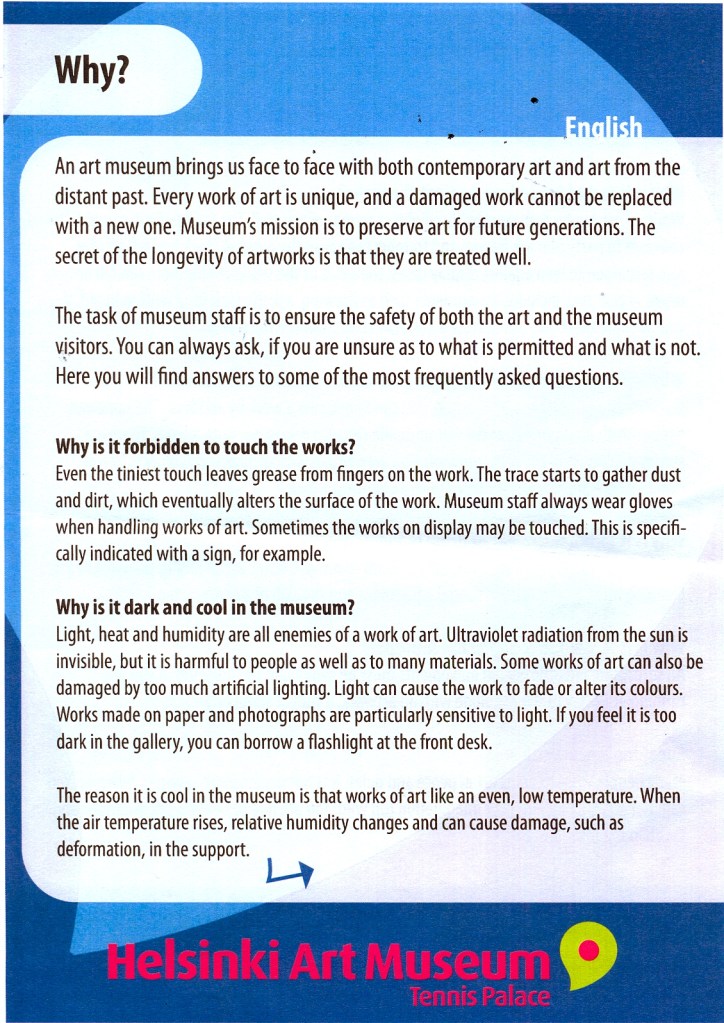 Why?

English

An art museum brings us face to face with both contemporary art and art from the distant past. Every work of art is unique, and a damaged work cannot be replaced with a new one. Museum's mission is to preserve art for future generations. The secret of the longevity of artworks is that they are treated well.

The task of museum staff is to ensure the safety of both the art and the museum visitors. You can always ask, if you are unsure as to what is permitted and what is not. Here you will find answers to some of the most frequently asked questions.

Why is it forbidden to touch the works?
Even the tiniest touch leaves grease from fingers on the work. The trace starts to gather dust and dirt, which eventually alters the surface of the work. Museum staff always wear gloves when handling works of art. Sometimes the works on display may be touched. This is specifically indicated with a sign, for example.

Why is it dark and cool in the museum?
Light, heat and humidity are all enemies of a work of art. Ultraviolet radiation from the sun is invisible, but it is harmful to people as well as to many materials. Some works of art can also be damaged by too much artificial lighting. Light can cause the work to fade or alter its colours. Works made on paper and photographs are particularly sensitive to light. If you feel it is too dark in the gallery, you can borrow a flashlight at the front desk.

The reason it is cool in the museum is that works of art like an even, low temperature. When the air temperature rises, relative humidity changes and can cause damage, such as deformation, in the support.

Helsinki Art Museum
Tennis Palace